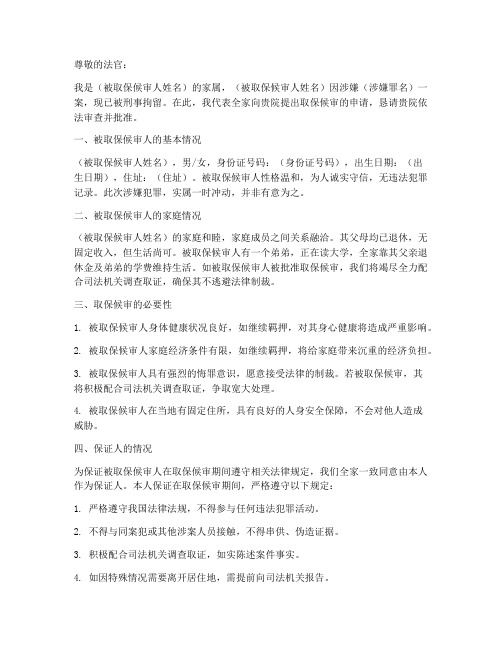 尊敬的法官：

我是（被取保候审人姓名）的家属，（被取保候审人姓名）因涉嫌（涉嫌罪名）一案，现已被刑事拘留。在此，我代表全家向贵院提出取保候审的申请，恳请贵院依法审查并批准。

一、被取保候审人的基本情况

（被取保候审人姓名），男/女，身份证号码：（身份证号码），出生日期：（出生日期），住址：（住址）。被取保候审人性格温和，为人诚实守信，无违法犯罪记录。此次涉嫌犯罪，实属一时冲动，并非有意为之。

二、被取保候审人的家庭情况

（被取保候审人姓名）的家庭和睦，家庭成员之间关系融洽。其父母均已退休，无固定收入，但生活尚可。被取保候审人有一个弟弟，正在读大学，全家靠其父亲退休金及弟弟的学费维持生活。如被取保候审人被批准取保候审，我们将竭尽全力配合司法机关调查取证，确保其不逃避法律制裁。

三、取保候审的必要性

1. 被取保候审人身体健康状况良好，如继续羁押，对其身心健康将造成严重影响。

2. 被取保候审人家庭经济条件有限，如继续羁押，将给家庭带来沉重的经济负担。

3. 被取保候审人具有强烈的悔罪意识，愿意接受法律的制裁。若被取保候审，其将积极配合司法机关调查取证，争取宽大处理。

4. 被取保候审人在当地有固定住所，具有良好的人身安全保障，不会对他人造成威胁。

四、保证人的情况

为保证被取保候审人在取保候审期间遵守相关法律规定，我们全家一致同意由本人作为保证人。本人保证在取保候审期间，严格遵守以下规定：

1. 严格遵守我国法律法规，不得参与任何违法犯罪活动。

2. 不得与同案犯或其他涉案人员接触，不得串供、伪造证据。

3. 积极配合司法机关调查取证，如实陈述案件事实。

4. 如因特殊情况需要离开居住地，需提前向司法机关报告。